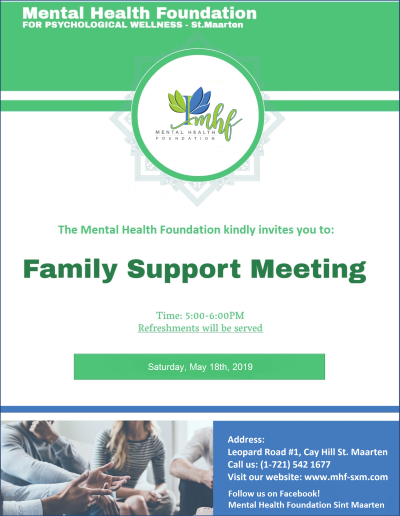 Mental Health Foundation
FOR PSYCHOLOGICAL WELLNESS - St.Maarten

mhf
MENTAL HEALTH
FOUNDATION

The Mental Health Foundation kindly invites you to:

Family Support Meeting

Time: 5:00-6:00PM
Refreshments will be served

Saturday, May 18th, 2019

Address:
Leopard Road #1, Cay Hill St. Maarten
Call us: (1-721) 542 1677
Visit our website: www.mhf-sxm.com

Follow us on Facebook!
Mental Health Foundation Sint Maarten